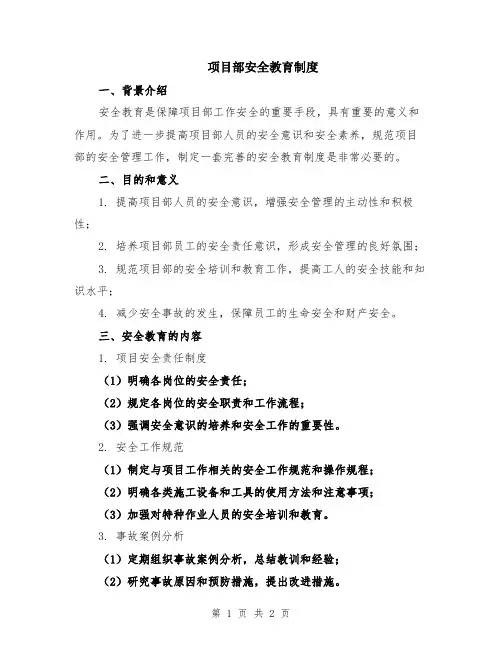 项目部安全教育制度

一、背景介绍

安全教育是保障项目部工作安全的重要手段，具有重要的意义和作用。为了进一步提高项目部人员的安全意识和安全素养，规范项目部的安全管理工作，制定一套完善的安全教育制度是非常必要的。

二、目的和意义

1. 提高项目部人员的安全意识，增强安全管理的主动性和积极性；

2. 培养项目部员工的安全责任意识，形成安全管理的良好氛围；

3. 规范项目部的安全培训和教育工作，提高工人的安全技能和知识水平；

4. 减少安全事故的发生，保障员工的生命安全和财产安全。

三、安全教育的内容

1. 项目安全责任制度

（1）明确各岗位的安全责任；

（2）规定各岗位的安全职责和工作流程；

（3）强调安全意识的培养和安全工作的重要性。

2. 安全工作规范

（1）制定与项目工作相关的安全工作规范和操作规程；

（2）明确各类施工设备和工具的使用方法和注意事项；

（3）加强对特种作业人员的安全培训和教育。

3. 事故案例分析

（1）定期组织事故案例分析，总结教训和经验；

（2）研究事故原因和预防措施，提出改进措施。

第 1 页 共 2 页